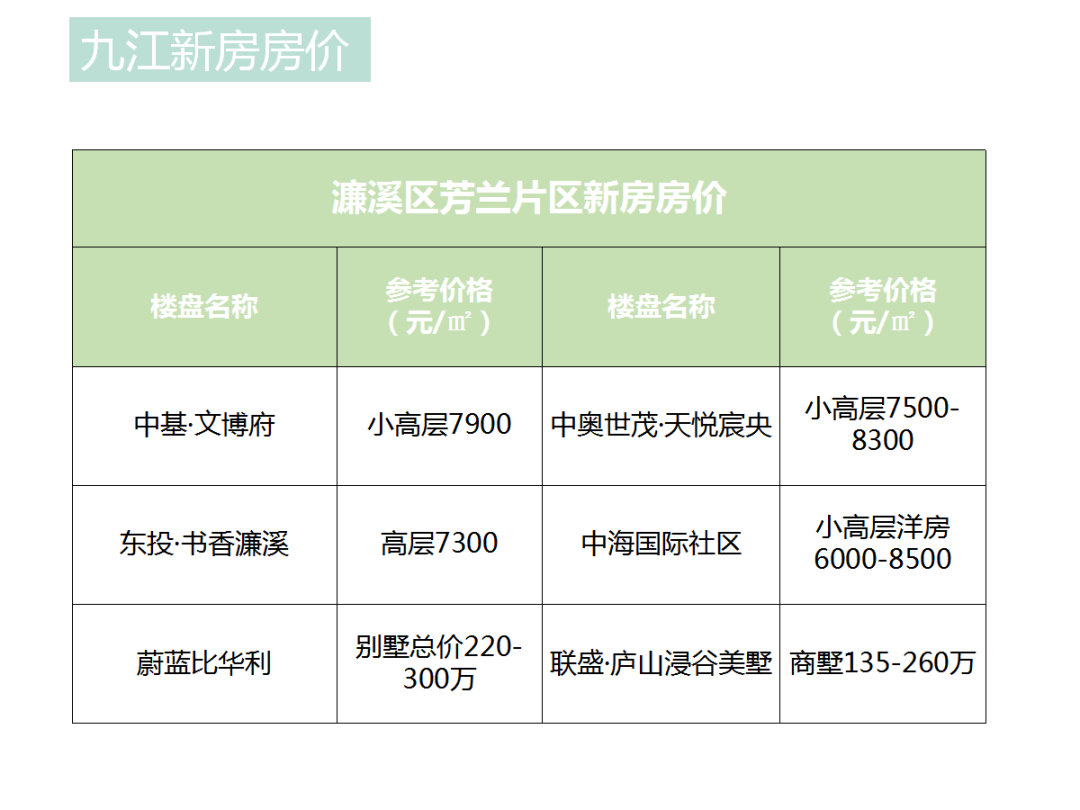 九江新房房价

| 濂溪区芳兰片区新房房价 | | | |
|---|---|---|---|
| 楼盘名称 | 参考价格（元/㎡） | 楼盘名称 | 参考价格（元/㎡） |
| 中基·文博府 | 小高层7900 | 中奥世茂·天悦宸央 | 小高层7500-8300 |
| 东投·书香濂溪 | 高层7300 | 中海国际社区 | 小高层洋房6000-8500 |
| 蔚蓝比华利 | 别墅总价220-300万 | 联盛·庐山浸谷美墅 | 商墅135-260万 |